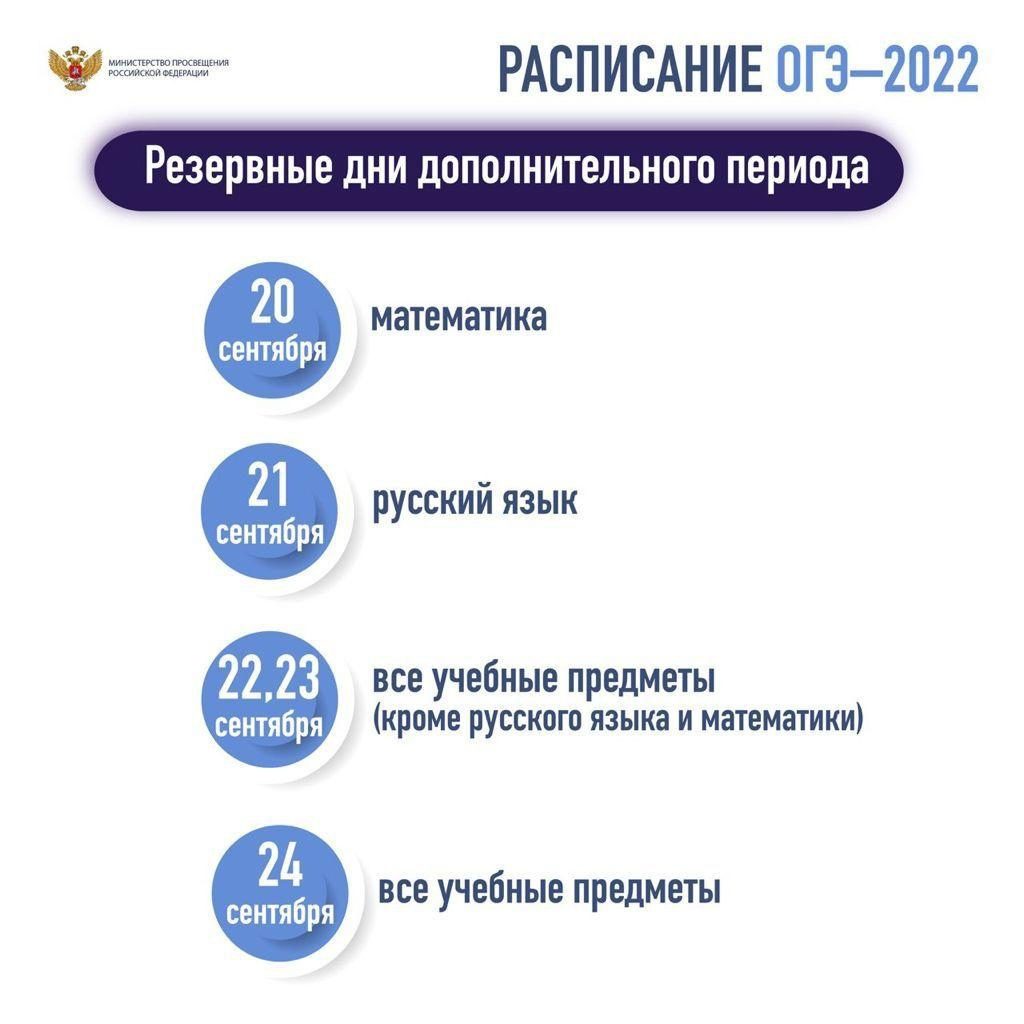 МИНИСТЕРСТВО ПРОСВЕЩЕНИЯ РОССИЙСКОЙ ФЕДЕРАЦИИ

РАСПИСАНИЕ ОГЭ—2022

Резервные дни дополнительного периода

20 сентября
математика

21 сентября
русский язык

22,23 сентября
все учебные предметы (кроме русского языка и математики)

24 сентября
все учебные предметы